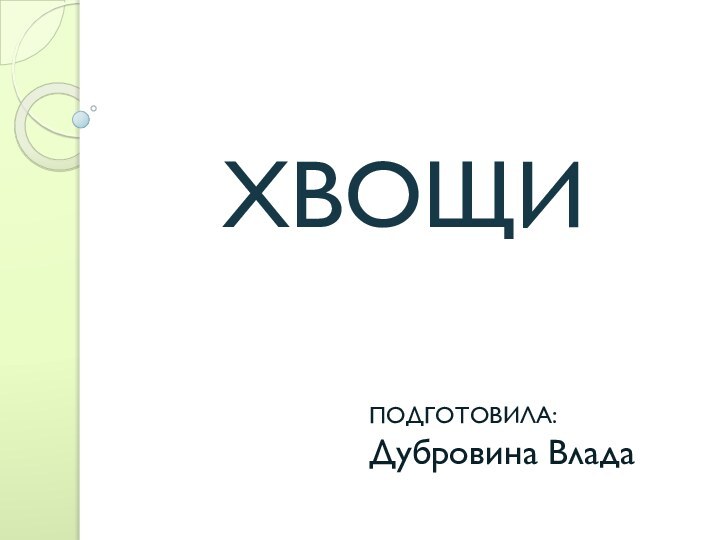 ХВОЩИ

ПОДГОТОВИЛА:
Дубровина Влада